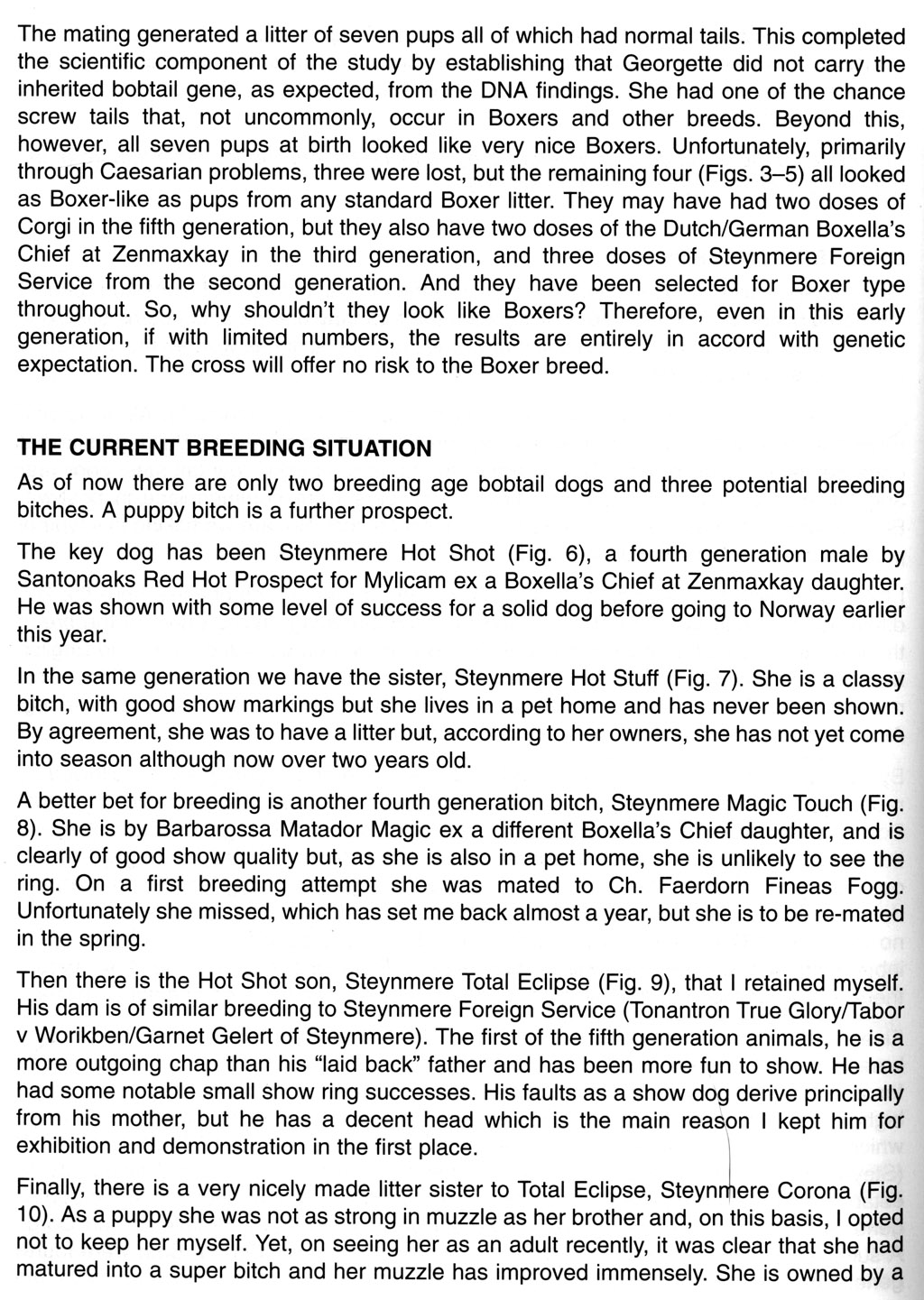 The mating generated a litter of seven pups all of which had normal tails. This completed the scientific component of the study by establishing that Georgette did not carry the inherited bobtail gene, as expected, from the DNA findings. She had one of the chance screw tails that, not uncommonly, occur in Boxers and other breeds. Beyond this, however, all seven pups at birth looked like very nice Boxers. Unfortunately, primarily through Caesarian problems, three were lost, but the remaining four (Figs. 3–5) all looked as Boxer-like as pups from any standard Boxer litter. They may have had two doses of Corgi in the fifth generation, but they also have two doses of the Dutch/German Boxella's Chief at Zenmaxkay in the third generation, and three doses of Steynmere Foreign Service from the second generation. And they have been selected for Boxer type throughout. So, why shouldn't they look like Boxers? Therefore, even in this early generation, if with limited numbers, the results are entirely in accord with genetic expectation. The cross will offer no risk to the Boxer breed.

THE CURRENT BREEDING SITUATION

As of now there are only two breeding age bobtail dogs and three potential breeding bitches. A puppy bitch is a further prospect.

The key dog has been Steynmere Hot Shot (Fig. 6), a fourth generation male by Santonoaks Red Hot Prospect for Mylicam ex a Boxella's Chief at Zenmaxkay daughter. He was shown with some level of success for a solid dog before going to Norway earlier this year.

In the same generation we have the sister, Steynmere Hot Stuff (Fig. 7). She is a classy bitch, with good show markings but she lives in a pet home and has never been shown. By agreement, she was to have a litter but, according to her owners, she has not yet come into season although now over two years old.

A better bet for breeding is another fourth generation bitch, Steynmere Magic Touch (Fig. 8). She is by Barbarossa Matador Magic ex a different Boxella's Chief daughter, and is clearly of good show quality but, as she is also in a pet home, she is unlikely to see the ring. On a first breeding attempt she was mated to Ch. Faerdorn Fineas Fogg. Unfortunately she missed, which has set me back almost a year, but she is to be re-mated in the spring.

Then there is the Hot Shot son, Steynmere Total Eclipse (Fig. 9), that I retained myself. His dam is of similar breeding to Steynmere Foreign Service (Tonantron True Glory/Tabor v Worikben/Garnet Gelert of Steynmere). The first of the fifth generation animals, he is a more outgoing chap than his "laid back" father and has been more fun to show. He has had some notable small show ring successes. His faults as a show dog derive principally from his mother, but he has a decent head which is the main reason I kept him for exhibition and demonstration in the first place.

Finally, there is a very nicely made litter sister to Total Eclipse, Steynmere Corona (Fig. 10). As a puppy she was not as strong in muzzle as her brother and, on this basis, I opted not to keep her myself. Yet, on seeing her as an adult recently, it was clear that she had matured into a super bitch and her muzzle has improved immensely. She is owned by a